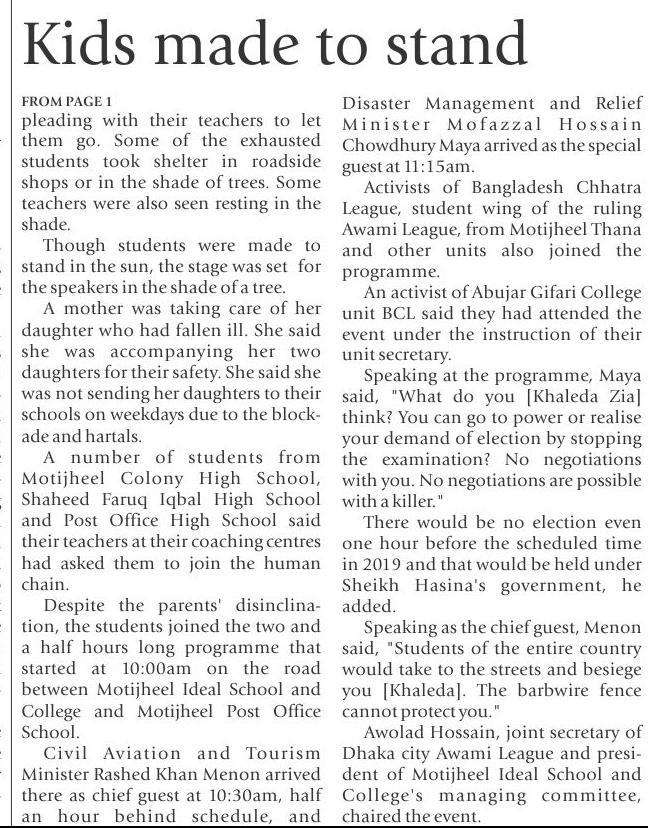 Kids made to stand

FROM PAGE 1
pleading with their teachers to let them go. Some of the exhausted students took shelter in roadside shops or in the shade of trees. Some teachers were also seen resting in the shade.

Though students were made to stand in the sun, the stage was set for the speakers in the shade of a tree.

A mother was taking care of her daughter who had fallen ill. She said she was accompanying her two daughters for their safety. She said she was not sending her daughters to their schools on weekdays due to the blockade and hartals.

A number of students from Motijheel Colony High School, Shaheed Faruq Iqbal High School and Post Office High School said their teachers at their coaching centres had asked them to join the human chain.

Despite the parents' disinclination, the students joined the two and a half hours long programme that started at 10:00am on the road between Motijheel Ideal School and College and Motijheel Post Office School.

Civil Aviation and Tourism Minister Rashed Khan Menon arrived there as chief guest at 10:30am, half an hour behind schedule, and Disaster Management and Relief Minister Mofazzal Hossain Chowdhury Maya arrived as the special guest at 11:15am.

Activists of Bangladesh Chhatra League, student wing of the ruling Awami League, from Motijheel Thana and other units also joined the programme.

An activist of Abujar Gifari College unit BCL said they had attended the event under the instruction of their unit secretary.

Speaking at the programme, Maya said, "What do you [Khaleda Zia] think? You can go to power or realise your demand of election by stopping the examination? No negotiations with you. No negotiations are possible with a killer."

There would be no election even one hour before the scheduled time in 2019 and that would be held under Sheikh Hasina's government, he added.

Speaking as the chief guest, Menon said, "Students of the entire country would take to the streets and besiege you [Khaleda]. The barbwire fence cannot protect you."

Awolad Hossain, joint secretary of Dhaka city Awami League and president of Motijheel Ideal School and College's managing committee, chaired the event.